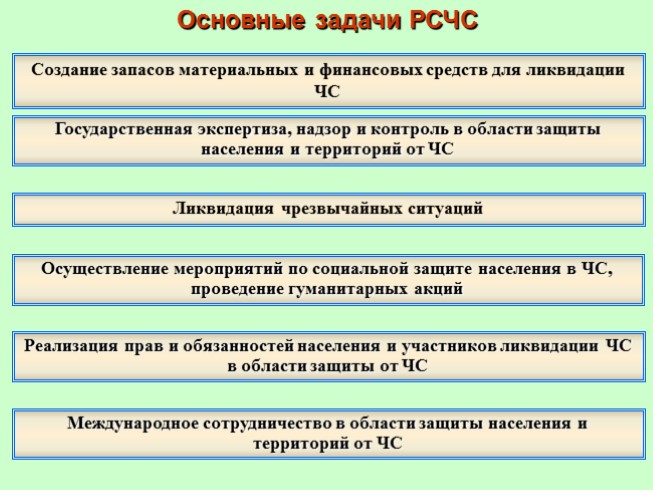 Основные задачи РСЧС

Создание запасов материальных и финансовых средств для ликвидации ЧС

Государственная экспертиза, надзор и контроль в области защиты населения и территорий от ЧС

Ликвидация чрезвычайных ситуаций

Осуществление мероприятий по социальной защите населения в ЧС, проведение гуманитарных акций

Реализация прав и обязанностей населения и участников ликвидации ЧС в области защиты от ЧС

Международное сотрудничество в области защиты населения и территорий от ЧС